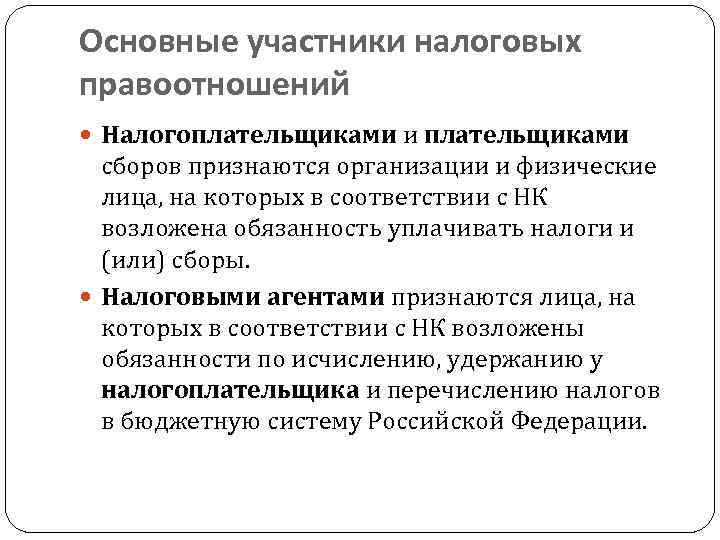 Основные участники налоговых правоотношений

Налогоплательщиками и плательщиками сборов признаются организации и физические лица, на которых в соответствии с НК возложена обязанность уплачивать налоги и (или) сборы.

Налоговыми агентами признаются лица, на которых в соответствии с НК возложены обязанности по исчислению, удержанию у налогоплательщика и перечислению налогов в бюджетную систему Российской Федерации.